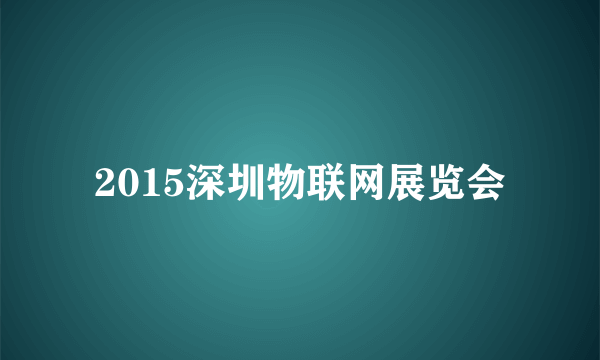 2015深圳物联网展览会